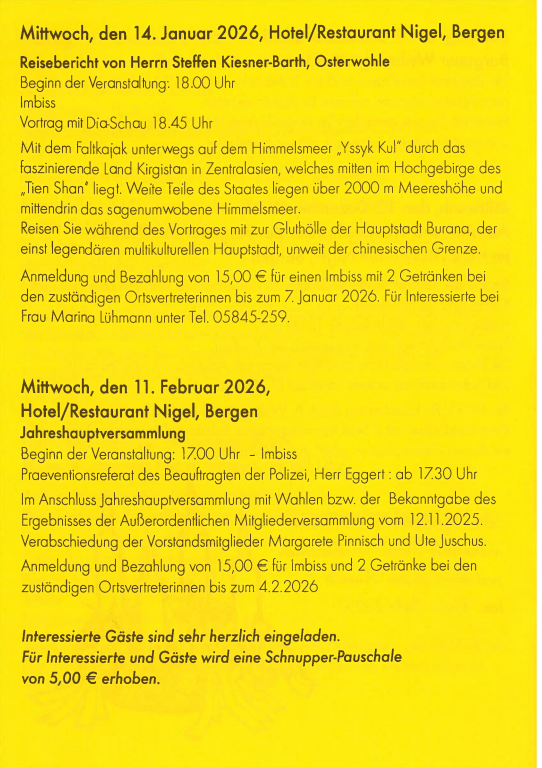 Mittwoch, den 14. Januar 2026, Hotel/Restaurant Nigel, Bergen

Reisebericht von Herrn Steffen Kiesner-Barth, Osterwohle
Beginn der Veranstaltung: 18.00 Uhr
Imbiss
Vortrag mit Dia-Schau 18.45 Uhr

Mit dem Faltkajak unterwegs auf dem Himmelsmeer „Yssyk Kul" durch das faszinierende Land Kirgistan in Zentralasien, welches mitten im Hochgebirge des „Tien Shan" liegt. Weite Teile des Staates liegen über 2000 m Meereshöhe und mittendrin das sagenumwobene Himmelsmeer.
Reisen Sie während des Vortrages mit zur Gluthölle der Hauptstadt Burana, der einst legendären multikulturellen Hauptstadt, unweit der chinesischen Grenze.

Anmeldung und Bezahlung von 15,00 € für einen Imbiss mit 2 Getränken bei den zuständigen Ortsvertreterinnen bis zum 7. Januar 2026. Für Interessierte bei Frau Marina Lühmann unter Tel. 05845-259.

Mittwoch, den 11. Februar 2026,
Hotel/Restaurant Nigel, Bergen
Jahreshauptversammlung
Beginn der Veranstaltung: 17.00 Uhr – Imbiss
Praeventionsreferat des Beauftragten der Polizei, Herr Eggert : ab 17.30 Uhr
Im Anschluss Jahreshauptversammlung mit Wahlen bzw. der Bekanntgabe des Ergebnisses der Außerordentlichen Mitgliederversammlung vom 12.11.2025. Verabschiedung der Vorstandsmitglieder Margarete Pinnisch und Ute Juschus.
Anmeldung und Bezahlung von 15,00 € für Imbiss und 2 Getränke bei den zuständigen Ortsvertreterinnen bis zum 4.2.2026

Interessierte Gäste sind sehr herzlich eingeladen.
Für Interessierte und Gäste wird eine Schnupper-Pauschale von 5,00 € erhoben.